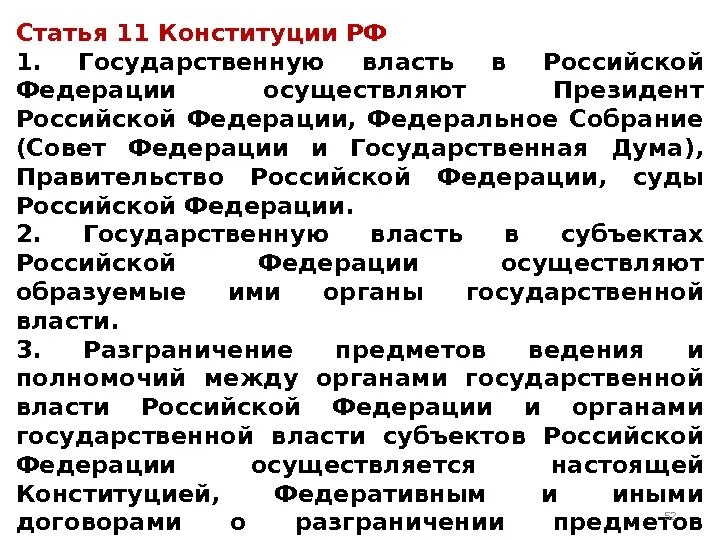 Статья 11 Конституции РФ

1. Государственную власть в Российской Федерации осуществляют Президент Российской Федерации, Федеральное Собрание (Совет Федерации и Государственная Дума), Правительство Российской Федерации, суды Российской Федерации.

2. Государственную власть в субъектах Российской Федерации осуществляют образуемые ими органы государственной власти.

3. Разграничение предметов ведения и полномочий между органами государственной власти Российской Федерации и органами государственной власти субъектов Российской Федерации осуществляется настоящей Конституцией, Федеративным и иными договорами о разграничении предметов

52